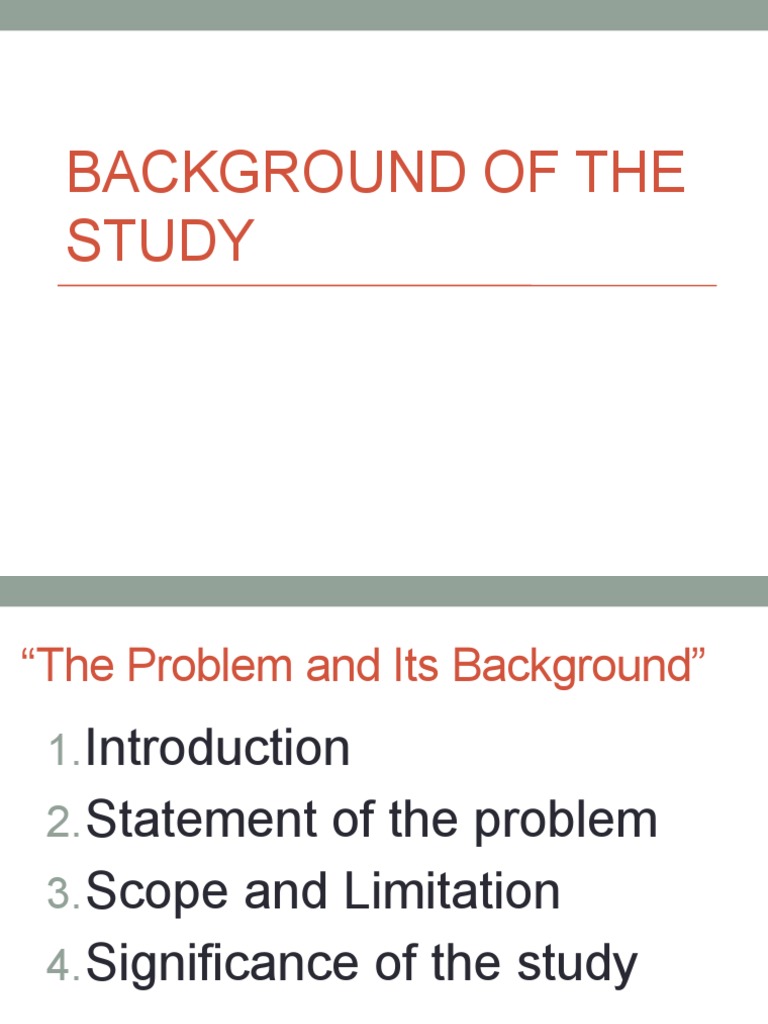 BACKGROUND OF THE STUDY

“The Problem and Its Background”

1. Introduction
2. Statement of the problem
3. Scope and Limitation
4. Significance of the study